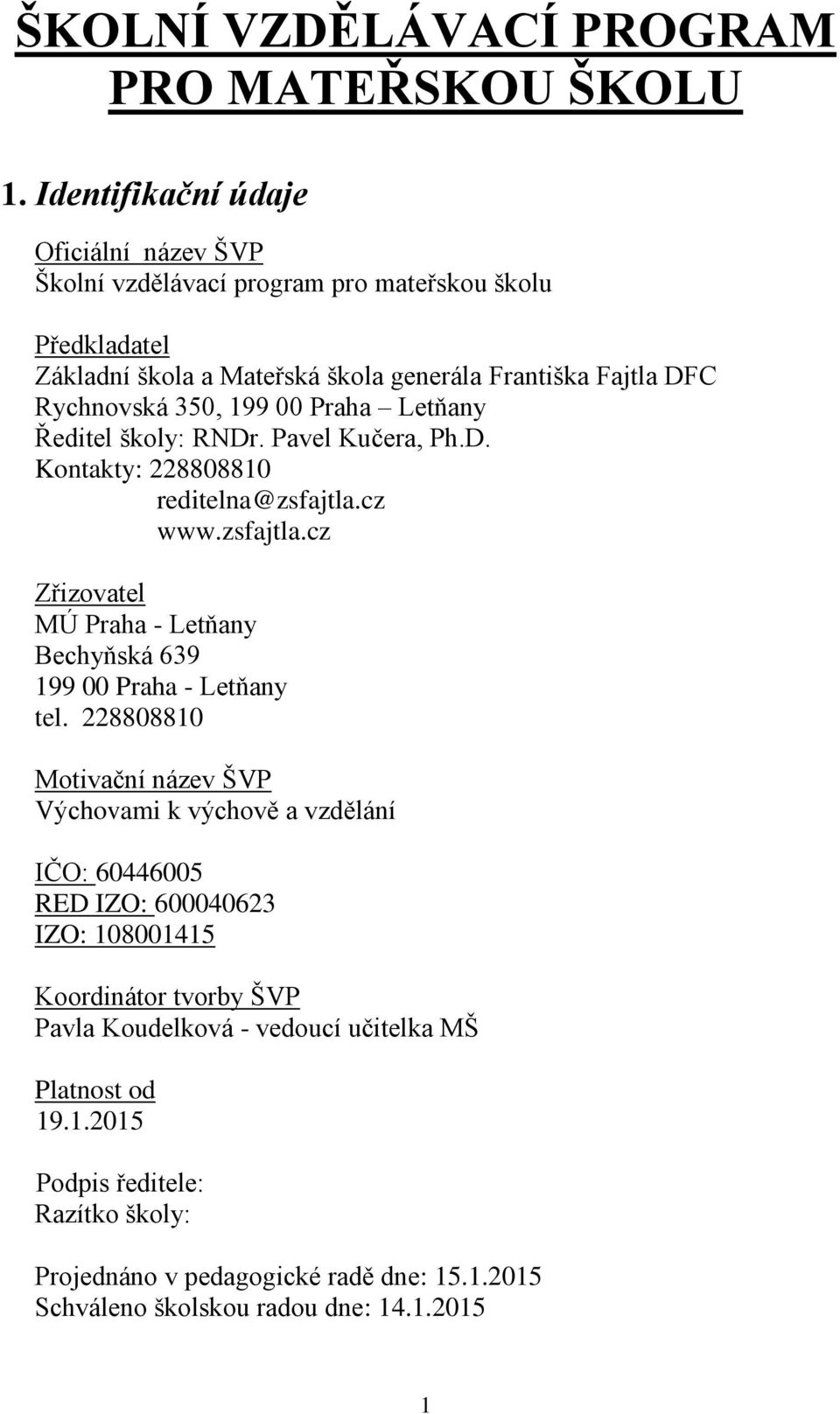 ŠKOLNÍ VZDĚLÁVACÍ PROGRAM PRO MATEŘSKOU ŠKOLU

1. Identifikační údaje

Oficiální název ŠVP
Školní vzdělávací program pro mateřskou školu

Předkladatel
Základní škola a Mateřská škola generála Františka Fajtla DFC
Rychnovská 350, 199 00 Praha – Letňany
Ředitel školy: RNDr. Pavel Kučera, Ph.D.
Kontakty: 228808810
reditelna@zsfajtla.cz
www.zsfajtla.cz

Zřizovatel
MÚ Praha - Letňany
Bechyňská 639
199 00 Praha - Letňany
tel. 228808810

Motivační název ŠVP
Výchovami k výchově a vzdělání

IČO: 60446005
RED IZO: 600040623
IZO: 108001415

Koordinátor tvorby ŠVP
Pavla Koudelková - vedoucí učitelka MŠ

Platnost od
19.1.2015

Podpis ředitele:
Razítko školy:

Projednáno v pedagogické radě dne: 15.1.2015
Schváleno školskou radou dne: 14.1.2015

1